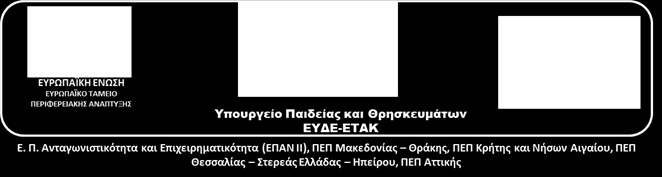 ΕΥΡΩΠΑΪΚΗ ΕΝΩΣΗ
ΕΥΡΩΠΑΪΚΟ ΤΑΜΕΙΟ
ΠΕΡΙΦΕΡΕΙΑΚΗΣ ΑΝΑΠΤΥΞΗΣ

Υπουργείο Παιδείας και Θρησκευμάτων
ΕΥΔΕ-ΕΤΑΚ

Ε. Π. Ανταγωνιστικότητα και Επιχειρηματικότητα (ΕΠΑΝ ΙΙ), ΠΕΠ Μακεδονίας – Θράκης, ΠΕΠ Κρήτης και Νήσων Αιγαίου, ΠΕΠ Θεσσαλίας – Στερεάς Ελλάδας – Ηπείρου, ΠΕΠ Αττικής